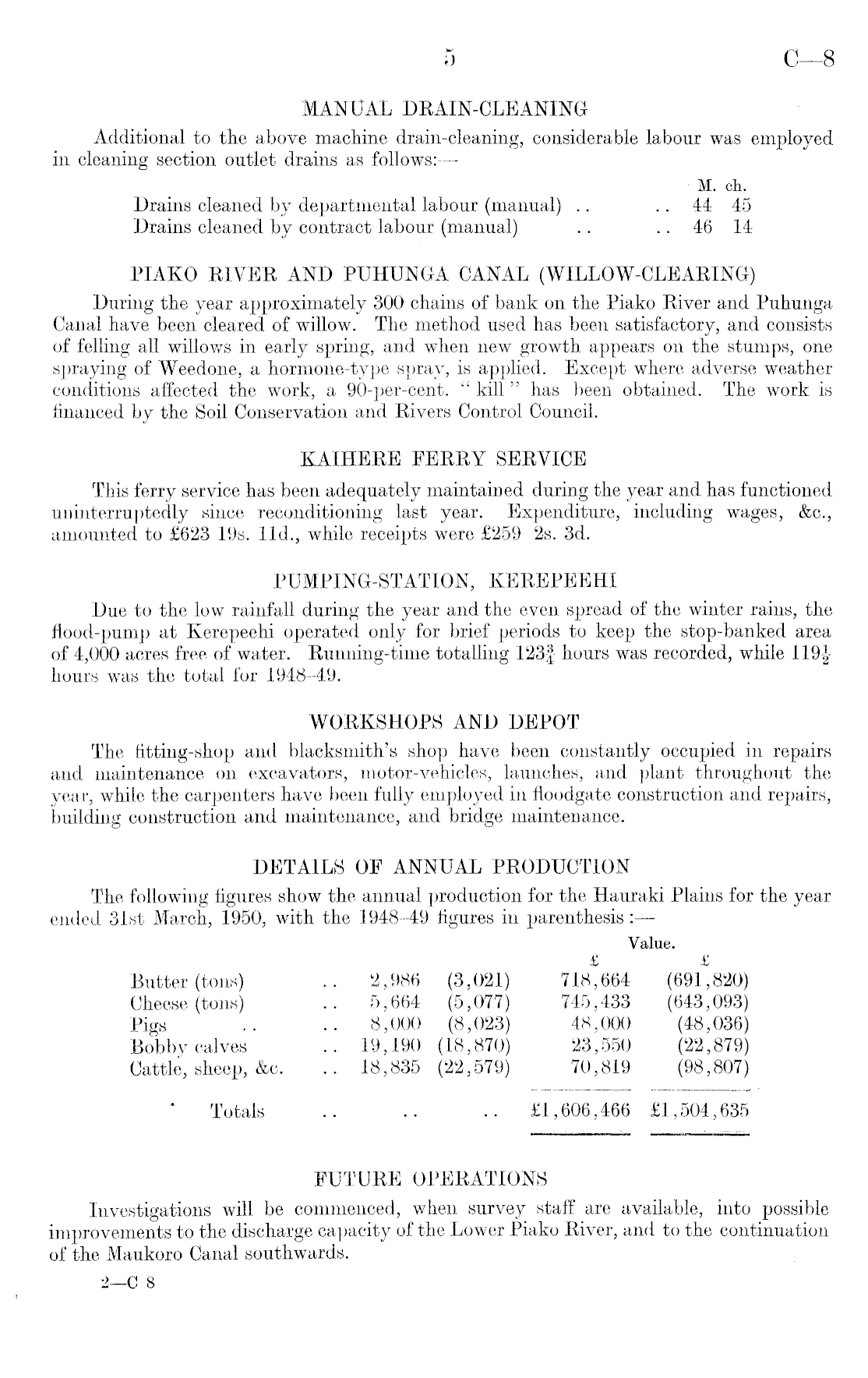 5 C—8

MANUAL DRAIN-CLEANING

Additional to the above machine drain-cleaning, considerable labour was employed in cleaning section outlet drains as follows:—

| | M. | ch. |
|---|---|---|
| Drains cleaned by departmental labour (manual) .. .. | 44 | 45 |
| Drains cleaned by contract labour (manual) .. .. | 46 | 14 |

PIAKO RIVER AND PUHUNGA CANAL (WILLOW-CLEARING)

During the year approximately 300 chains of bank on the Piako River and Puhunga Canal have been cleared of willow. The method used has been satisfactory, and consists of felling all willows in early spring, and when new growth appears on the stumps, one spraying of Weedone, a hormone-type spray, is applied. Except where adverse weather conditions affected the work, a 90-per-cent. "kill" has been obtained. The work is financed by the Soil Conservation and Rivers Control Council.

KAIHERE FERRY SERVICE

This ferry service has been adequately maintained during the year and has functioned uninterruptedly since reconditioning last year. Expenditure, including wages, &c., amounted to £623 19s. 11d., while receipts were £259 2s. 3d.

PUMPING-STATION, KEREPEEHI

Due to the low rainfall during the year and the even spread of the winter rains, the flood-pump at Kerepeehi operated only for brief periods to keep the stop-banked area of 4,000 acres free of water. Running-time totalling $123\frac{3}{4}$ hours was recorded, while $119\frac{1}{2}$ hours was the total for 1948–49.

WORKSHOPS AND DEPOT

The fitting-shop and blacksmith's shop have been constantly occupied in repairs and maintenance on excavators, motor-vehicles, launches, and plant throughout the year, while the carpenters have been fully employed in floodgate construction and repairs, building construction and maintenance, and bridge maintenance.

DETAILS OF ANNUAL PRODUCTION

The following figures show the annual production for the Hauraki Plains for the year ended 31st March, 1950, with the 1948–49 figures in parenthesis:—

| | | | Value. £ | £ |
|---|---|---|---|---|
| Butter (tons) .. | 2,986 | (3,021) | 718,664 | (691,820) |
| Cheese (tons) .. | 5,664 | (5,077) | 745,433 | (643,093) |
| Pigs .. .. | 8,000 | (8,023) | 48,000 | (48,036) |
| Bobby calves .. | 19,190 | (18,870) | 23,550 | (22,879) |
| Cattle, sheep, &c. .. | 18,835 | (22,579) | 70,819 | (98,807) |
| Totals .. | .. | .. | £1,606,466 | £1,504,635 |

FUTURE OPERATIONS

Investigations will be commenced, when survey staff are available, into possible improvements to the discharge capacity of the Lower Piako River, and to the continuation of the Maukoro Canal southwards.

2—C 8